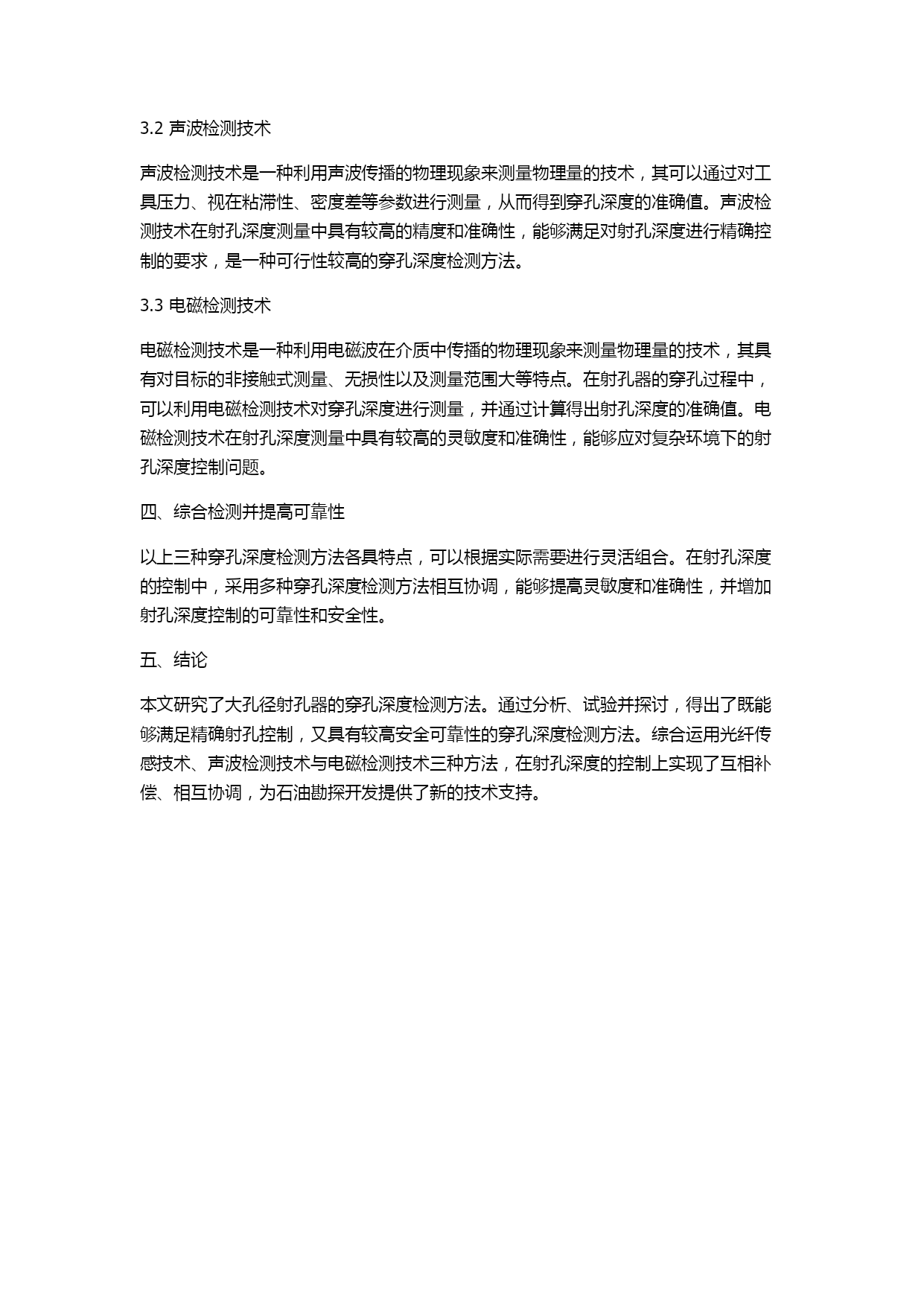 3.2 声波检测技术

声波检测技术是一种利用声波传播的物理现象来测量物理量的技术，其可以通过对工具压力、视在粘滞性、密度差等参数进行测量，从而得到穿孔深度的准确值。声波检测技术在射孔深度测量中具有较高的精度和准确性，能够满足对射孔深度进行精确控制的要求，是一种可行性较高的穿孔深度检测方法。

3.3 电磁检测技术

电磁检测技术是一种利用电磁波在介质中传播的物理现象来测量物理量的技术，其具有对目标的非接触式测量、无损性以及测量范围大等特点。在射孔器的穿孔过程中，可以利用电磁检测技术对穿孔深度进行测量，并通过计算得出射孔深度的准确值。电磁检测技术在射孔深度测量中具有较高的灵敏度和准确性，能够应对复杂环境下的射孔深度控制问题。

四、综合检测并提高可靠性

以上三种穿孔深度检测方法各具特点，可以根据实际需要进行灵活组合。在射孔深度的控制中，采用多种穿孔深度检测方法相互协调，能够提高灵敏度和准确性，并增加射孔深度控制的可靠性和安全性。

五、结论

本文研究了大孔径射孔器的穿孔深度检测方法。通过分析、试验并探讨，得出了既能够满足精确射孔控制，又具有较高安全可靠性的穿孔深度检测方法。综合运用光纤传感技术、声波检测技术与电磁检测技术三种方法，在射孔深度的控制上实现了互相补偿、相互协调，为石油勘探开发提供了新的技术支持。